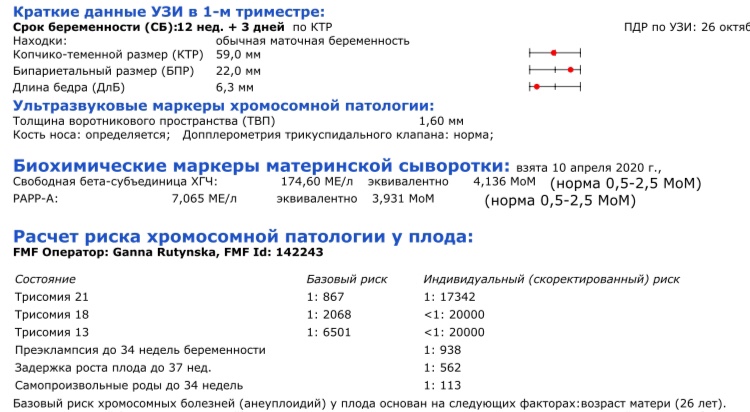 Краткие данные УЗИ в 1-м триместре:
Срок беременности (СБ):12 нед. + 3 дней по КТР ПДР по УЗИ: 26 октяб

Находки: обычная маточная беременность
Копчико-теменной размер (КТР) 59,0 мм
Бипариетальный размер (БПР) 22,0 мм
Длина бедра (ДлБ) 6,3 мм

Ультразвуковые маркеры хромосомной патологии:
Толщина воротникового пространства (ТВП) 1,60 мм
Кость носа: определяется; Допплерометрия трикуспидального клапана: норма;

Биохимические маркеры материнской сыворотки: взята 10 апреля 2020 г.,
Свободная бета-субъединица ХГЧ: 174,60 МЕ/л эквивалентно 4,136 МоМ (норма 0,5-2,5 МоМ)
PAPP-A: 7,065 МЕ/л эквивалентно 3,931 МоМ (норма 0,5-2,5 МоМ)

Расчет риска хромосомной патологии у плода:
FMF Оператор: Ganna Rutynska, FMF Id: 142243

| Состояние | Базовый риск | Индивидуальный (скоректированный) риск |
|---|---|---|
| Трисомия 21 | 1: 867 | 1: 17342 |
| Трисомия 18 | 1: 2068 | <1: 20000 |
| Трисомия 13 | 1: 6501 | <1: 20000 |
| Преэклампсия до 34 недель беременности | | 1: 938 |
| Задержка роста плода до 37 нед. | | 1: 562 |
| Самопроизвольные роды до 34 недель | | 1: 113 |

Базовый риск хромосомных болезней (анеуплоидий) у плода основан на следующих факторах:возраст матери (26 лет).